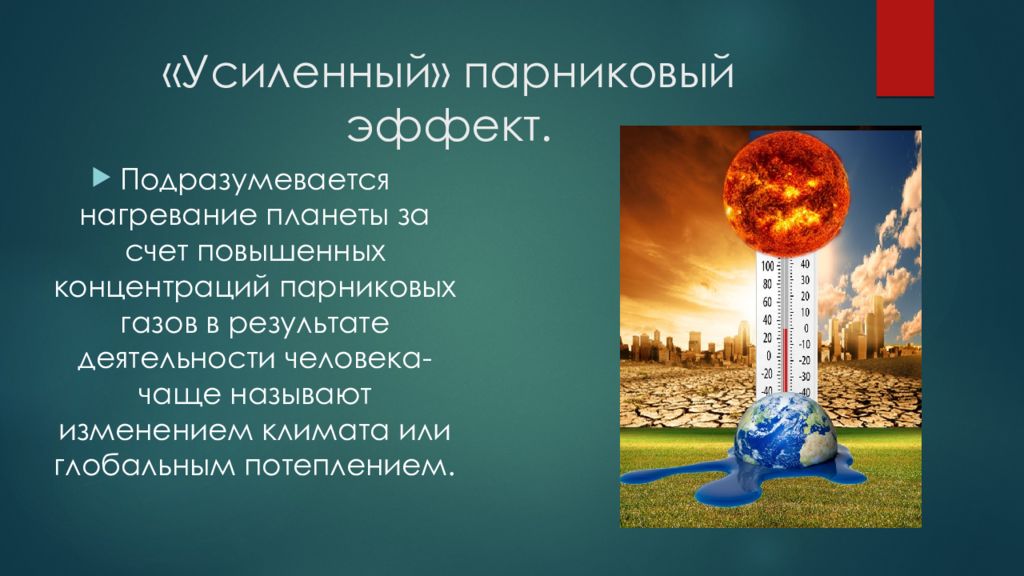 «Усиленный» парниковый эффект.

Подразумевается нагревание планеты за счет повышенных концентраций парниковых газов в результате деятельности человека- чаще называют изменением климата или глобальным потеплением.

100
80
60
40
20
0
-20
-40

40
30
20
10
0
-10
-20
-30
-40